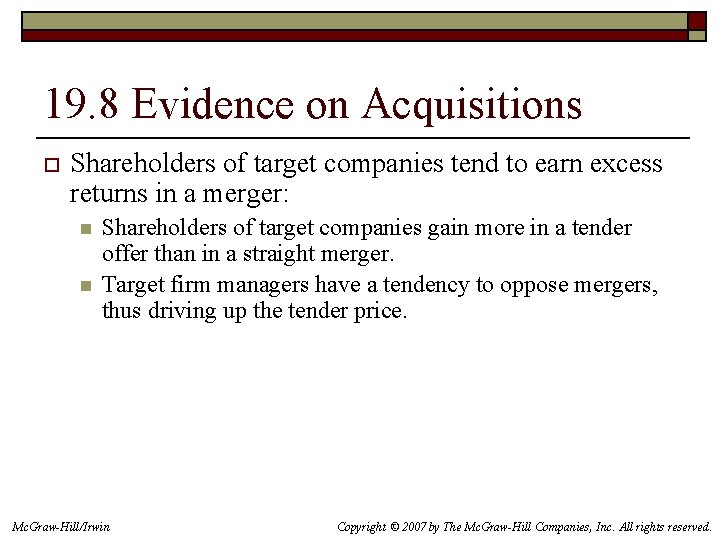 19.8 Evidence on Acquisitions

Shareholders of target companies tend to earn excess returns in a merger:

Shareholders of target companies gain more in a tender offer than in a straight merger.

Target firm managers have a tendency to oppose mergers, thus driving up the tender price.

McGraw-Hill/Irwin

Copyright © 2007 by The McGraw-Hill Companies, Inc. All rights reserved.